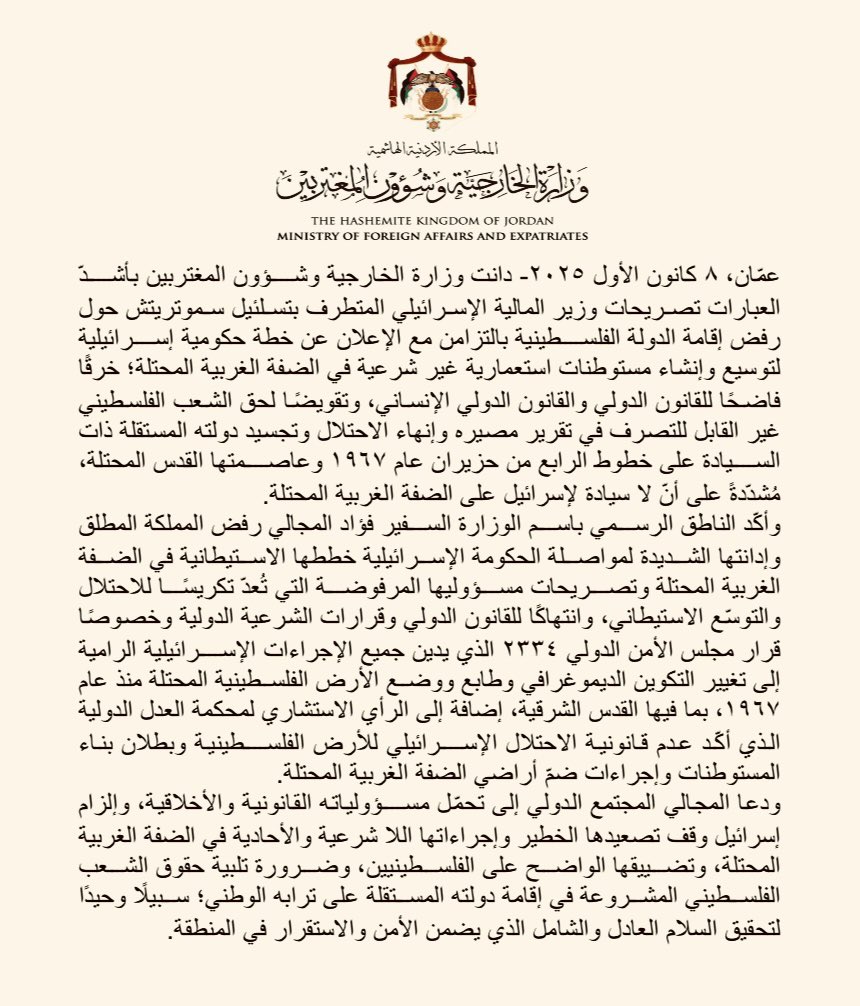 المملكة الأردنية الهاشمية
وزارة الخارجية وشؤون المغتربين
THE HASHEMITE KINGDOM OF JORDAN
MINISTRY OF FOREIGN AFFAIRS AND EXPATRIATES

عمّان، ٨ كانون الأول ٢٠٢٥- دانت وزارة الخارجية وشؤون المغتربين بأشدّ العبارات تصريحات وزير المالية الإسرائيلي المتطرف بتسلئيل سموتريتش حول رفض إقامة الدولة الفلسطينية بالتزامن مع الإعلان عن خطة حكومية إسرائيلية لتوسيع وإنشاء مستوطنات استعمارية غير شرعية في الضفة الغربية المحتلة؛ خرقًا فاضحًا للقانون الدولي والقانون الدولي الإنساني، وتقويضًا لحق الشعب الفلسطيني غير القابل للتصرف في تقرير مصيره وإنهاء الاحتلال وتجسيد دولته المستقلة ذات السيادة على خطوط الرابع من حزيران عام ١٩٦٧ وعاصمتها القدس المحتلة، مُشدّدةً على أنّ لا سيادة لإسرائيل على الضفة الغربية المحتلة.
وأكّد الناطق الرسمي باسم الوزارة السفير فؤاد المجالي رفض المملكة المطلق وإدانتها الشديدة لمواصلة الحكومة الإسرائيلية خططها الاستيطانية في الضفة الغربية المحتلة وتصريحات مسؤوليها المرفوضة التي تُعدّ تكريسًا للاحتلال والتوسّع الاستيطاني، وانتهاكًا للقانون الدولي وقرارات الشرعية الدولية وخصوصًا قرار مجلس الأمن الدولي ٢٣٣٤ الذي يدين جميع الإجراءات الإسرائيلية الرامية إلى تغيير التكوين الديموغرافي وطابع ووضع الأرض الفلسطينية المحتلة منذ عام ١٩٦٧، بما فيها القدس الشرقية، إضافة إلى الرأي الاستشاري لمحكمة العدل الدولية الذي أكّد عدم قانونية الاحتلال الإسرائيلي للأرض الفلسطينية وبطلان بناء المستوطنات وإجراءات ضمّ أراضي الضفة الغربية المحتلة.
ودعا المجالي المجتمع الدولي إلى تحمّل مسؤولياته القانونية والأخلاقية، وإلزام إسرائيل وقف تصعيدها الخطير وإجراءاتها اللا شرعية والأحادية في الضفة الغربية المحتلة، وتضييقها الواضح على الفلسطينيين، وضرورة تلبية حقوق الشعب الفلسطيني المشروعة في إقامة دولته المستقلة على ترابه الوطني؛ سبيلًا وحيدًا لتحقيق السلام العادل والشامل الذي يضمن الأمن والاستقرار في المنطقة.